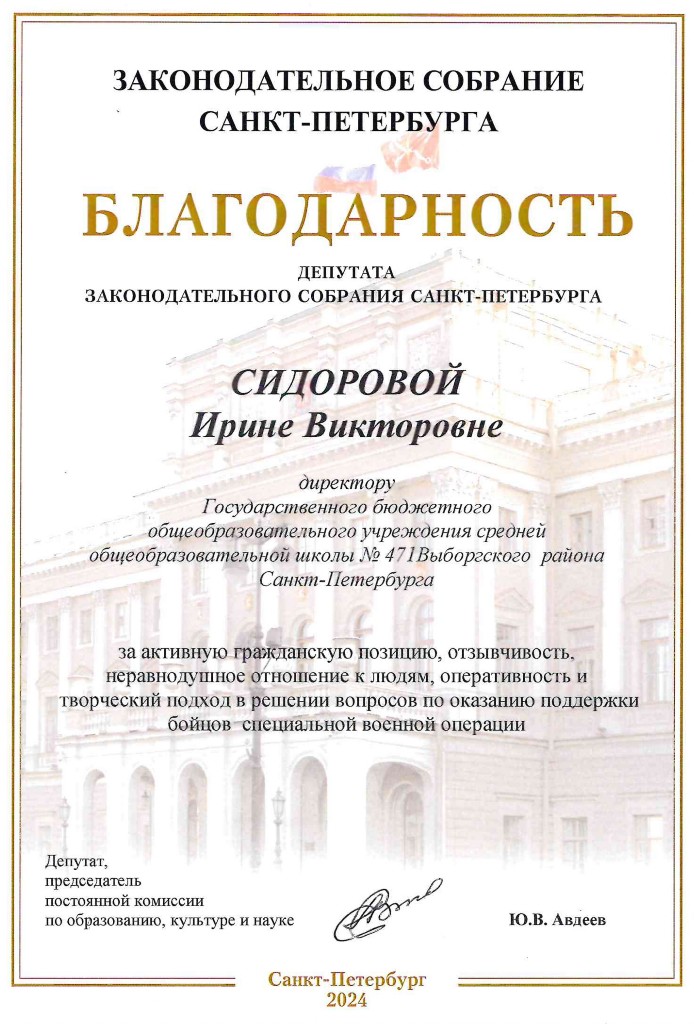 ЗАКОНОДАТЕЛЬНОЕ СОБРАНИЕ САНКТ-ПЕТЕРБУРГА

БЛАГОДАРНОСТЬ

ДЕПУТАТА
ЗАКОНОДАТЕЛЬНОГО СОБРАНИЯ САНКТ-ПЕТЕРБУРГА

СИДОРОВОЙ
Ирине Викторовне

директору
Государственного бюджетного общеобразовательного учреждения средней общеобразовательной школы № 471Выборгского района Санкт-Петербурга

за активную гражданскую позицию, отзывчивость, неравнодушное отношение к людям, оперативность и творческий подход в решении вопросов по оказанию поддержки бойцов специальной военной операции

Депутат,
председатель
постоянной комиссии
по образованию, культуре и науке

Ю.В. Авдеев

Санкт-Петербург
2024